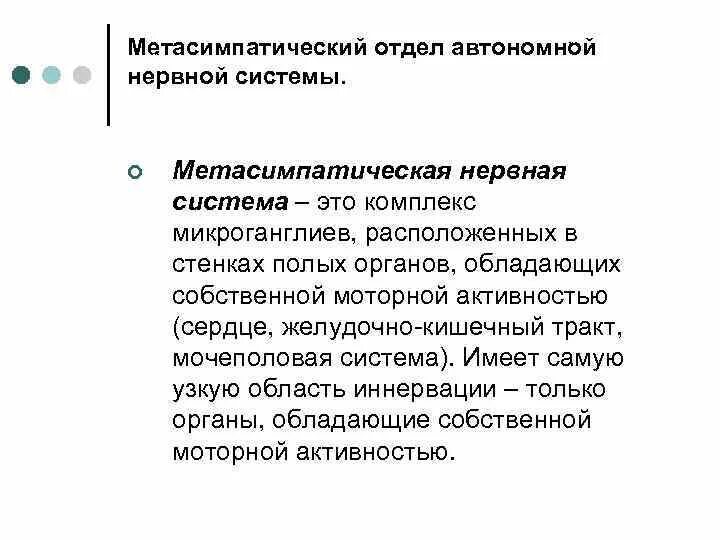 Метасимпатический отдел автономной нервной системы.

Метасимпатическая нервная система – это комплекс микроганглиев, расположенных в стенках полых органов, обладающих собственной моторной активностью (сердце, желудочно-кишечный тракт, мочеполовая система). Имеет самую узкую область иннервации – только органы, обладающие собственной моторной активностью.